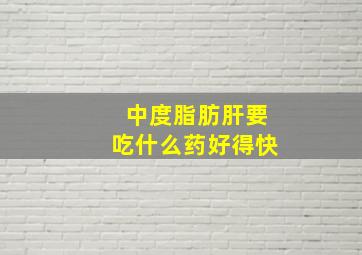 中度脂肪肝要
吃什么药好得快